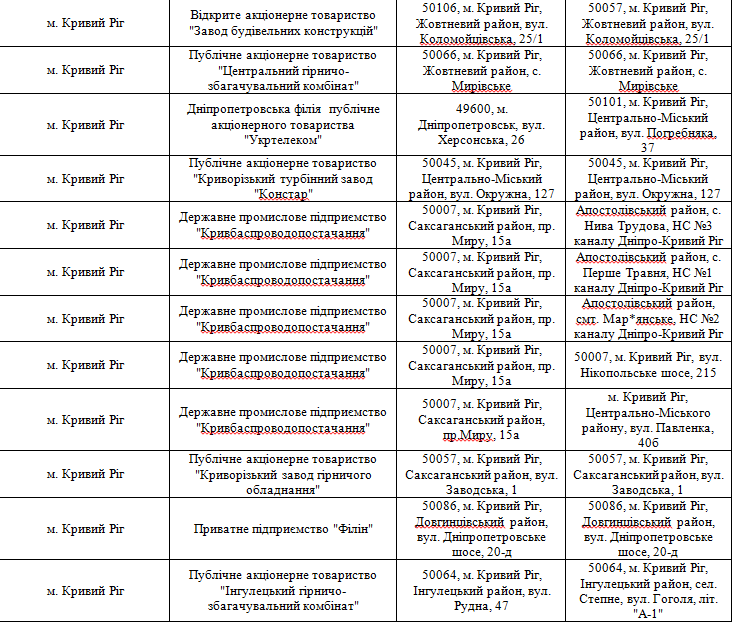 | | | | |
|---|---|---|---|
| м. Кривий Ріг | Відкрите акціонерне товариство "Завод будівельних конструкцій" | 50106, м. Кривий Ріг, Жовтневий район, вул. Коломойцівська, 25/1 | 50057, м. Кривий Ріг, Жовтневий район, вул. Коломойцівська, 25/1 |
| м. Кривий Ріг | Публічне акціонерне товариство "Центральний гірничо-збагачувальний комбінат" | 50066, м. Кривий Ріг, Жовтневий район, с. Мирівське | 50066, м. Кривий Ріг, Жовтневий район, с. Мирівське |
| м. Кривий Ріг | Дніпропетровська філія публічне акціонерного товариства "Укртелеком" | 49600, м. Дніпропетровськ, вул. Херсонська, 26 | 50101, м. Кривий Ріг, Центрально-Міський район, вул. Погребняка, 37 |
| м. Кривий Ріг | Публічне акціонерне товариство "Криворізький турбінний завод "Констар" | 50045, м. Кривий Ріг, Центрально-Міський район, вул. Окружна, 127 | 50045, м. Кривий Ріг, Центрально-Міський район, вул. Окружна, 127 |
| м. Кривий Ріг | Державне промислове підприємство "Кривбаспроводопостачання" | 50007, м. Кривий Ріг, Саксаганський район, пр. Миру, 15а | Апостолівський район, с. Нива Трудова, НС №3 каналу Дніпро-Кривий Ріг |
| м. Кривий Ріг | Державне промислове підприємство "Кривбаспроводопостачання" | 50007, м. Кривий Ріг, Саксаганський район, пр. Миру, 15а | Апостолівський район, с. Перше Травня, НС №1 каналу Дніпро-Кривий Ріг |
| м. Кривий Ріг | Державне промислове підприємство "Кривбаспроводопостачання" | 50007, м. Кривий Ріг, Саксаганський район, пр. Миру, 15а | Апостолівський район, смт. Мар*янське, НС №2 каналу Дніпро-Кривий Ріг |
| м. Кривий Ріг | Державне промислове підприємство "Кривбаспроводопостачання" | 50007, м. Кривий Ріг, Саксаганський район, пр. Миру, 15а | 50007, м. Кривий Ріг, вул. Нікопольське шосе, 215 |
| м. Кривий Ріг | Державне промислове підприємство "Кривбаспроводопостачання" | 50007, м. Кривий Ріг, Саксаганський район, пр.Миру, 15а | м. Кривий Ріг, Центрально-Міського району, вул. Павленка, 40б |
| м. Кривий Ріг | Публічне акціонерне товариство "Криворізький завод гірничого обладнання" | 50057, м. Кривий Ріг, Саксаганський район, вул. Заводська, 1 | 50057, м. Кривий Ріг, Саксаганський район, вул. Заводська, 1 |
| м. Кривий Ріг | Приватне підприємство "Філін" | 50086, м. Кривий Ріг, Довгинцівський район, вул. Дніпропетровське шосе, 20-д | 50086, м. Кривий Ріг, Довгинцівський район, вул. Дніпропетровське шосе, 20-д |
| м. Кривий Ріг | Публічне акціонерне товариство "Інгулецький гірничо-збагачувальний комбінат" | 50064, м. Кривий Ріг, Інгулецький район, вул. Рудна, 47 | 50064, м. Кривий Ріг, Інгулецький район, сел. Степне, вул. Гоголя, літ. "А-1" |